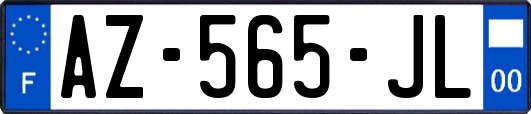 F
AZ-565-JL
00